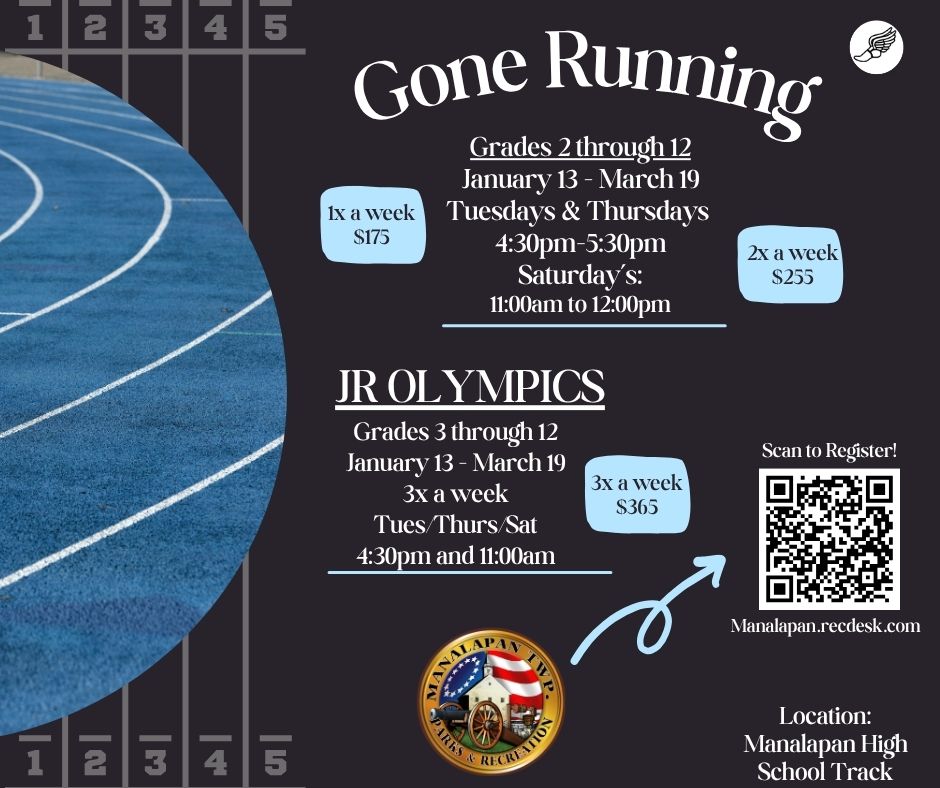 1 2 3 4 5

Gone Running

Grades 2 through 12
January 13 - March 19
Tuesdays & Thursdays
4:30pm-5:30pm
Saturday's:
11:00am to 12:00pm

1x a week
$175

2x a week
$255

JR OLYMPICS

Grades 3 through 12
January 13 - March 19
3x a week
Tues/Thurs/Sat
4:30pm and 11:00am

3x a week
$365

Scan to Register!

Manalapan.recdesk.com

MANALAPAN TWP.
PARKS & RECREATION

Location:
Manalapan High School Track

1 2 3 4 5